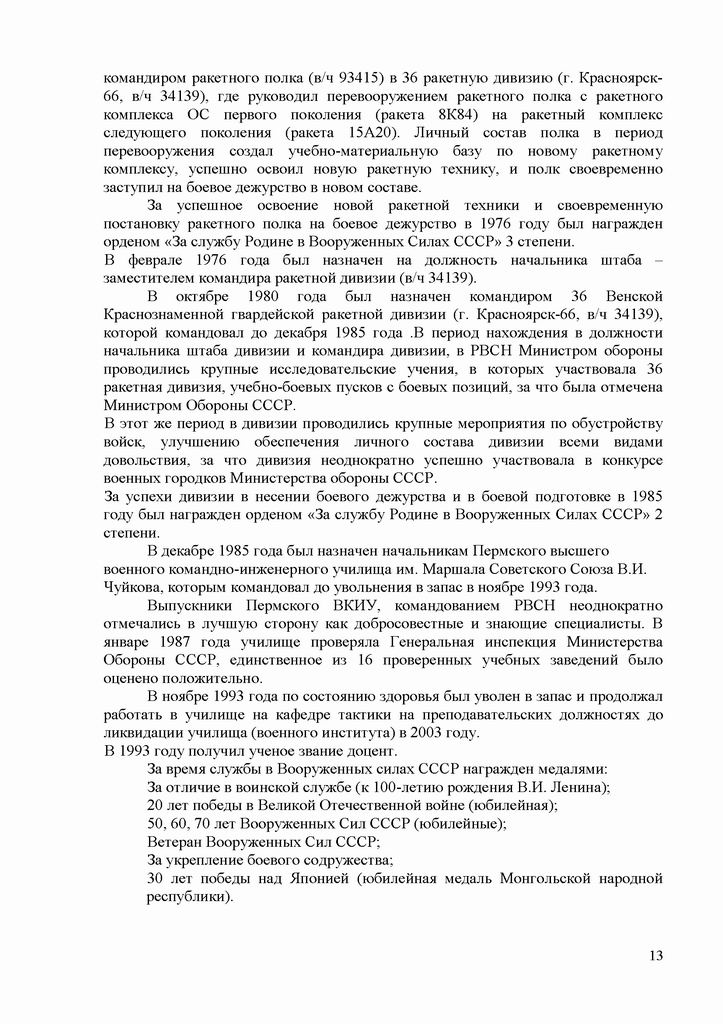 командиром ракетного полка (в/ч 93415) в 36 ракетную дивизию (г. Красноярск-66, в/ч 34139), где руководил перевооружением ракетного полка с ракетного комплекса ОС первого поколения (ракета 8К84) на ракетный комплекс следующего поколения (ракета 15А20). Личный состав полка в период перевооружения создал учебно-материальную базу по новому ракетному комплексу, успешно освоил новую ракетную технику, и полк своевременно заступил на боевое дежурство в новом составе.

За успешное освоение новой ракетной техники и своевременную постановку ракетного полка на боевое дежурство в 1976 году был награжден орденом «За службу Родине в Вооруженных Силах СССР» 3 степени.

В феврале 1976 года был назначен на должность начальника штаба – заместителем командира ракетной дивизии (в/ч 34139).

В октябре 1980 года был назначен командиром 36 Венской Краснознаменной гвардейской ракетной дивизии (г. Красноярск-66, в/ч 34139), которой командовал до декабря 1985 года .В период нахождения в должности начальника штаба дивизии и командира дивизии, в РВСН Министром обороны проводились крупные исследовательские учения, в которых участвовала 36 ракетная дивизия, учебно-боевых пусков с боевых позиций, за что была отмечена Министром Обороны СССР.

В этот же период в дивизии проводились крупные мероприятия по обустройству войск, улучшению обеспечения личного состава дивизии всеми видами довольствия, за что дивизия неоднократно успешно участвовала в конкурсе военных городков Министерства обороны СССР.

За успехи дивизии в несении боевого дежурства и в боевой подготовке в 1985 году был награжден орденом «За службу Родине в Вооруженных Силах СССР» 2 степени.

В декабре 1985 года был назначен начальникам Пермского высшего военного командно-инженерного училища им. Маршала Советского Союза В.И. Чуйкова, которым командовал до увольнения в запас в ноябре 1993 года.

Выпускники Пермского ВКИУ, командованием РВСН неоднократно отмечались в лучшую сторону как добросовестные и знающие специалисты. В январе 1987 года училище проверяла Генеральная инспекция Министерства Обороны СССР, единственное из 16 проверенных учебных заведений было оценено положительно.

В ноябре 1993 года по состоянию здоровья был уволен в запас и продолжал работать в училище на кафедре тактики на преподавательских должностях до ликвидации училища (военного института) в 2003 году.

В 1993 году получил ученое звание доцент.

За время службы в Вооруженных силах СССР награжден медалями:

За отличие в воинской службе (к 100-летию рождения В.И. Ленина);

20 лет победы в Великой Отечественной войне (юбилейная);

50, 60, 70 лет Вооруженных Сил СССР (юбилейные);

Ветеран Вооруженных Сил СССР;

За укрепление боевого содружества;

30 лет победы над Японией (юбилейная медаль Монгольской народной республики).

13